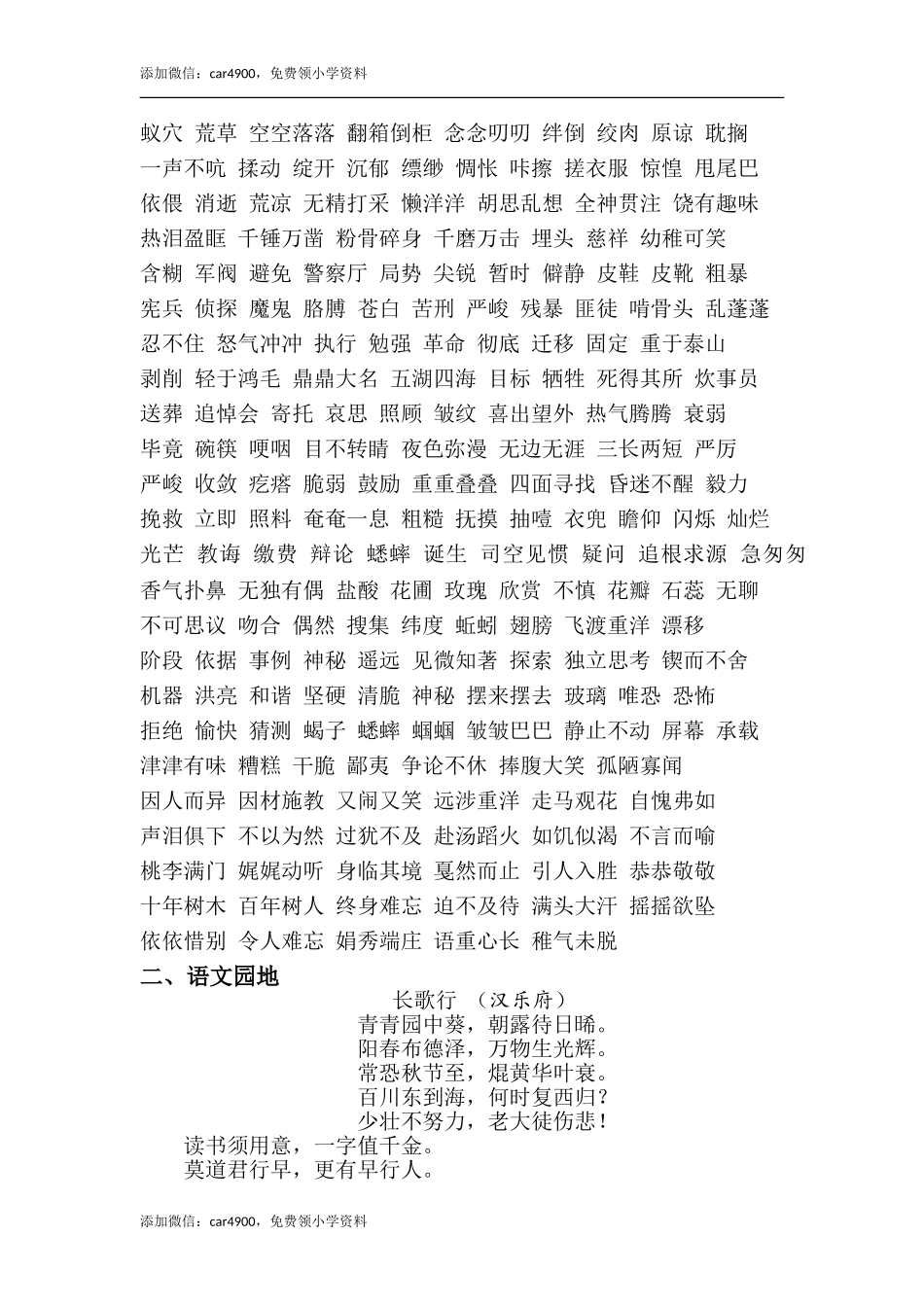 添加微信：car4900，免费领小学资料

蚁穴 荒草 空空落落 翻箱倒柜 念念叨叨 绊倒 绞肉 原谅 耽搁
一声不吭 揉动 绽开 沉郁 缥缈 惆怅 咔擦 搓衣服 惊惶 甩尾巴
依偎 消逝 荒凉 无精打采 懒洋洋 胡思乱想 全神贯注 饶有趣味
热泪盈眶 千锤万凿 粉骨碎身 千磨万击 埋头 慈祥 幼稚可笑
含糊 军阀 避免 警察厅 局势 尖锐 暂时 僻静 皮鞋 皮靴 粗暴
宪兵 侦探 魔鬼 胳膊 苍白 苦刑 严峻 残暴 匪徒 啃骨头 乱蓬蓬
忍不住 怒气冲冲 执行 勉强 革命 彻底 迁移 固定 重于泰山
剥削 轻于鸿毛 鼎鼎大名 五湖四海 目标 牺牲 死得其所 炊事员
送葬 追悼会 寄托 哀思 照顾 皱纹 喜出望外 热气腾腾 衰弱
毕竟 碗筷 哽咽 目不转睛 夜色弥漫 无边无涯 三长两短 严厉
严峻 收敛 疙瘩 脆弱 鼓励 重重叠叠 四面寻找 昏迷不醒 毅力
挽救 立即 照料 奄奄一息 粗糙 抚摸 抽噎 衣兜 瞻仰 闪烁 灿烂
光芒 教诲 缴费 辩论 蟋蟀 诞生 司空见惯 疑问 追根求源 急匆匆
香气扑鼻 无独有偶 盐酸 花圃 玫瑰 欣赏 不慎 花瓣 石蕊 无聊
不可思议 吻合 偶然 搜集 纬度 蚯蚓 翅膀 飞渡重洋 漂移
阶段 依据 事例 神秘 遥远 见微知著 探索 独立思考 锲而不舍
机器 洪亮 和谐 坚硬 清脆 神秘 摆来摆去 玻璃 唯恐 恐怖
拒绝 愉快 猜测 蝎子 蟋蟀 蝈蝈 皱皱巴巴 静止不动 屏幕 承载
津津有味 糟糕 干脆 鄙夷 争论不休 捧腹大笑 孤陋寡闻
因人而异 因材施教 又闹又笑 远涉重洋 走马观花 自愧弗如
声泪俱下 不以为然 过犹不及 赴汤蹈火 如饥似渴 不言而喻
桃李满门 娓娓动听 身临其境 戛然而止 引人入胜 恭恭敬敬
十年树木 百年树人 终身难忘 迫不及待 满头大汗 摇摇欲坠
依依惜别 令人难忘 娟秀端庄 语重心长 稚气未脱
二、语文园地
长歌行 （汉乐府）
青青园中葵，朝露待日晞。
阳春布德泽，万物生光辉。
常恐秋节至，焜黄华叶衰。
百川东到海，何时复西归？
少壮不努力，老大徒伤悲！
读书须用意，一字值千金。
莫道君行早，更有早行人。

添加微信：car4900，免费领小学资料